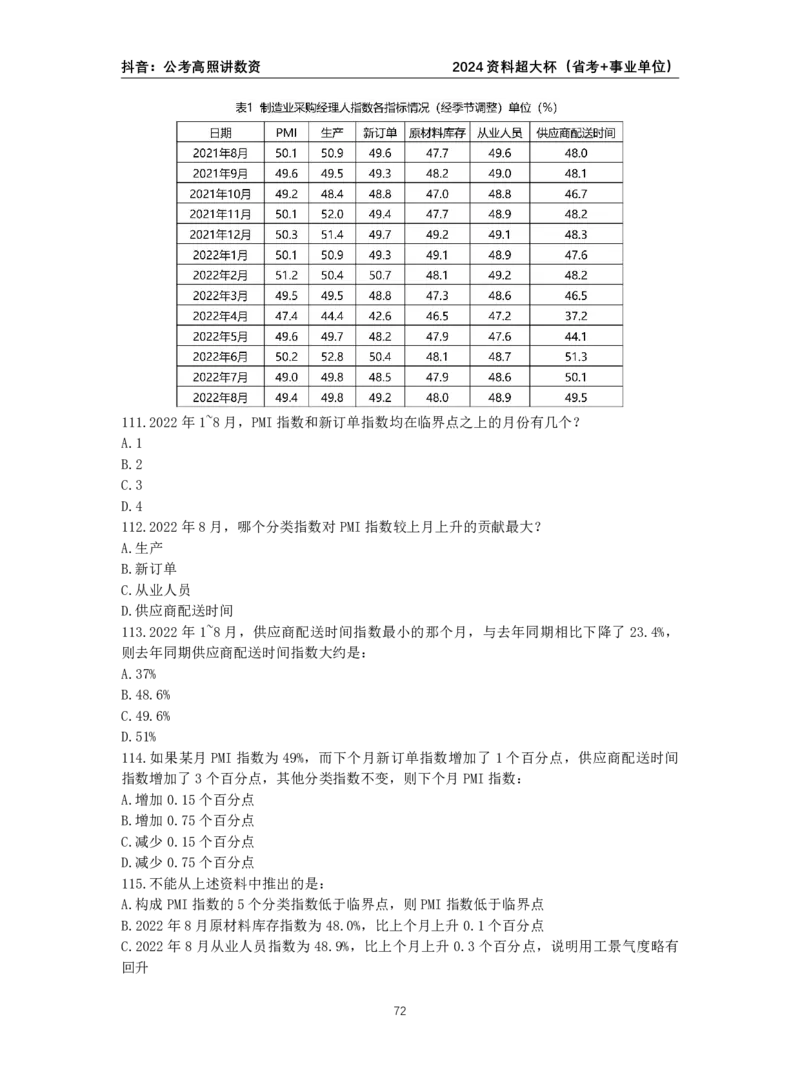 抖音：公考高照讲数资　　2024 资料超大杯（省考+事业单位）

表1 制造业采购经理人指数各指标情况（经季节调整）单位（%）

| 日期 | PMI | 生产 | 新订单 | 原材料库存 | 从业人员 | 供应商配送时间 |
|---|---|---|---|---|---|---|
| 2021年8月 | 50.1 | 50.9 | 49.6 | 47.7 | 49.6 | 48.0 |
| 2021年9月 | 49.6 | 49.5 | 49.3 | 48.2 | 49.0 | 48.1 |
| 2021年10月 | 49.2 | 48.4 | 48.8 | 47.0 | 48.8 | 46.7 |
| 2021年11月 | 50.1 | 52.0 | 49.4 | 47.7 | 48.9 | 48.2 |
| 2021年12月 | 50.3 | 51.4 | 49.7 | 49.2 | 49.1 | 48.3 |
| 2022年1月 | 50.1 | 50.9 | 49.3 | 49.1 | 48.9 | 47.6 |
| 2022年2月 | 51.2 | 50.4 | 50.7 | 48.1 | 49.2 | 48.2 |
| 2022年3月 | 49.5 | 49.5 | 48.8 | 47.3 | 48.6 | 46.5 |
| 2022年4月 | 47.4 | 44.4 | 42.6 | 46.5 | 47.2 | 37.2 |
| 2022年5月 | 49.6 | 49.7 | 48.2 | 47.9 | 47.6 | 44.1 |
| 2022年6月 | 50.2 | 52.8 | 50.4 | 48.1 | 48.7 | 51.3 |
| 2022年7月 | 49.0 | 49.8 | 48.5 | 47.9 | 48.6 | 50.1 |
| 2022年8月 | 49.4 | 49.8 | 49.2 | 48.0 | 48.9 | 49.5 |

111.2022 年 1~8 月，PMI 指数和新订单指数均在临界点之上的月份有几个？
A.1
B.2
C.3
D.4
112.2022 年 8 月，哪个分类指数对 PMI 指数较上月上升的贡献最大？
A.生产
B.新订单
C.从业人员
D.供应商配送时间
113.2022 年 1~8 月，供应商配送时间指数最小的那个月，与去年同期相比下降了 23.4%，则去年同期供应商配送时间指数大约是：
A.37%
B.48.6%
C.49.6%
D.51%
114.如果某月 PMI 指数为 49%，而下个月新订单指数增加了 1 个百分点，供应商配送时间指数增加了 3 个百分点，其他分类指数不变，则下个月 PMI 指数：
A.增加 0.15 个百分点
B.增加 0.75 个百分点
C.减少 0.15 个百分点
D.减少 0.75 个百分点
115.不能从上述资料中推出的是：
A.构成 PMI 指数的 5 个分类指数低于临界点，则 PMI 指数低于临界点
B.2022 年 8 月原材料库存指数为 48.0%，比上个月上升 0.1 个百分点
C.2022 年 8 月从业人员指数为 48.9%，比上个月上升 0.3 个百分点，说明用工景气度略有回升

72